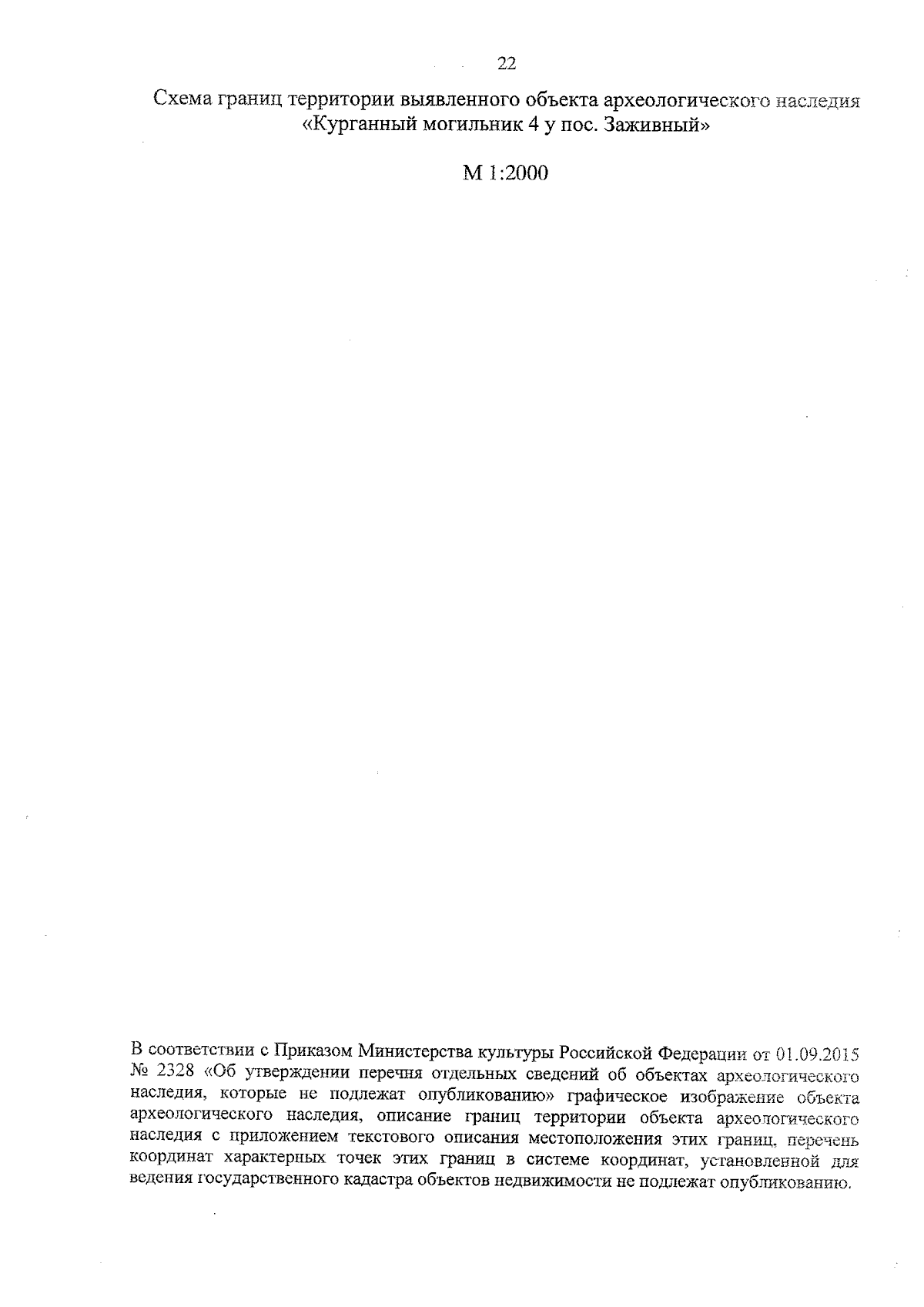 22

Схема границ территории выявленного объекта археологического наследия «Курганный могильник 4 у пос. Заживный»

М 1:2000

В соответствии с Приказом Министерства культуры Российской Федерации от 01.09.2015 № 2328 «Об утверждении перечня отдельных сведений об объектах археологического наследия, которые не подлежат опубликованию» графическое изображение объекта археологического наследия, описание границ территории объекта археологического наследия с приложением текстового описания местоположения этих границ, перечень координат характерных точек этих границ в системе координат, установленной для ведения государственного кадастра объектов недвижимости не подлежат опубликованию.